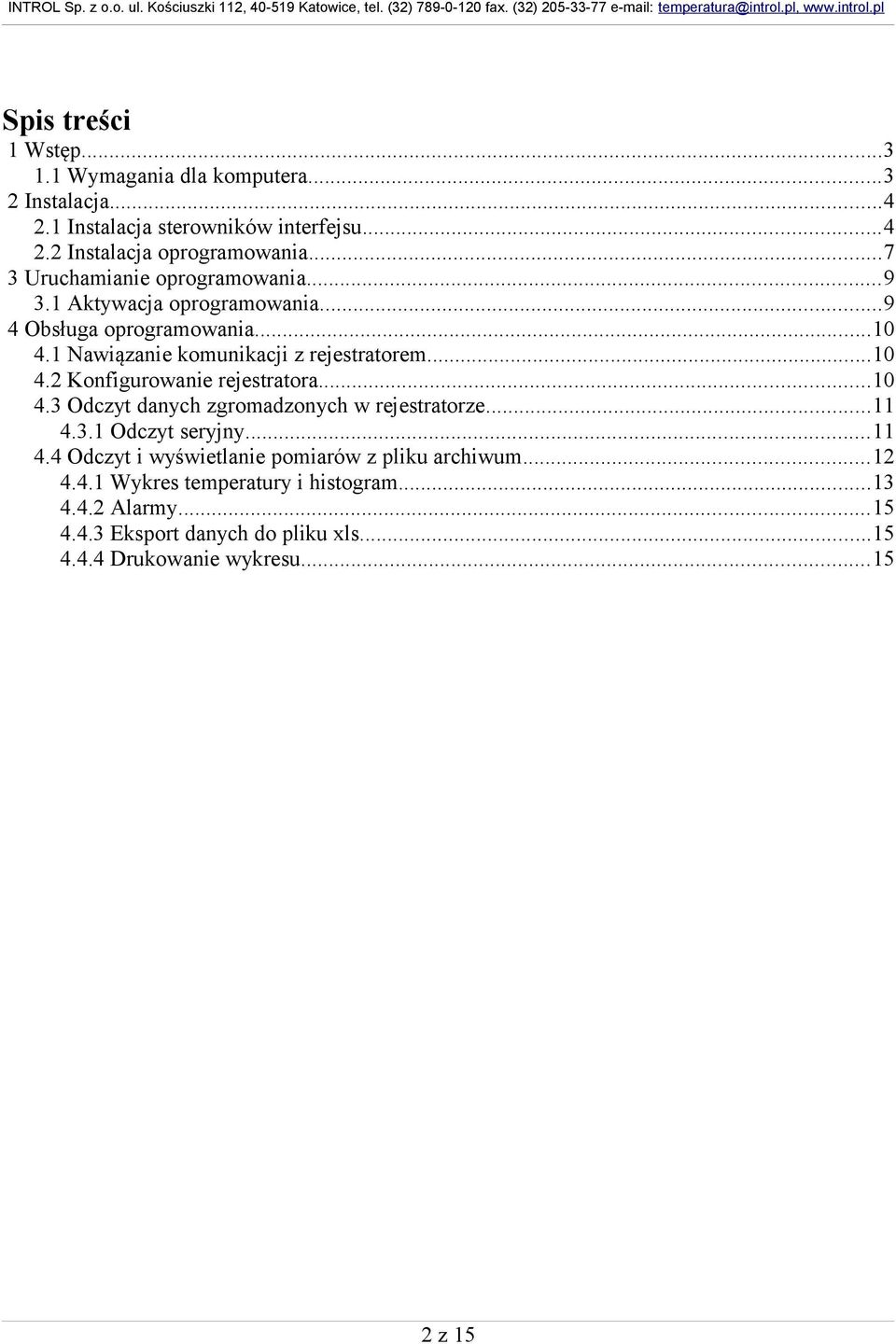 INTROL Sp. z o.o. ul. Kościuszki 112, 40-519 Katowice, tel. (32) 789-0-120 fax. (32) 205-33-77 e-mail: temperatura@introl.pl, www.introl.pl

Spis treści

1 Wstęp...3
1.1 Wymagania dla komputera...3
2 Instalacja...4
2.1 Instalacja sterowników interfejsu...4
2.2 Instalacja oprogramowania...7
3 Uruchamianie oprogramowania...9
3.1 Aktywacja oprogramowania...9
4 Obsługa oprogramowania...10
4.1 Nawiązanie komunikacji z rejestratorem...10
4.2 Konfigurowanie rejestratora...10
4.3 Odczyt danych zgromadzonych w rejestratorze...11
4.3.1 Odczyt seryjny...11
4.4 Odczyt i wyświetlanie pomiarów z pliku archiwum...12
4.4.1 Wykres temperatury i histogram...13
4.4.2 Alarmy...15
4.4.3 Eksport danych do pliku xls...15
4.4.4 Drukowanie wykresu...15

2 z 15